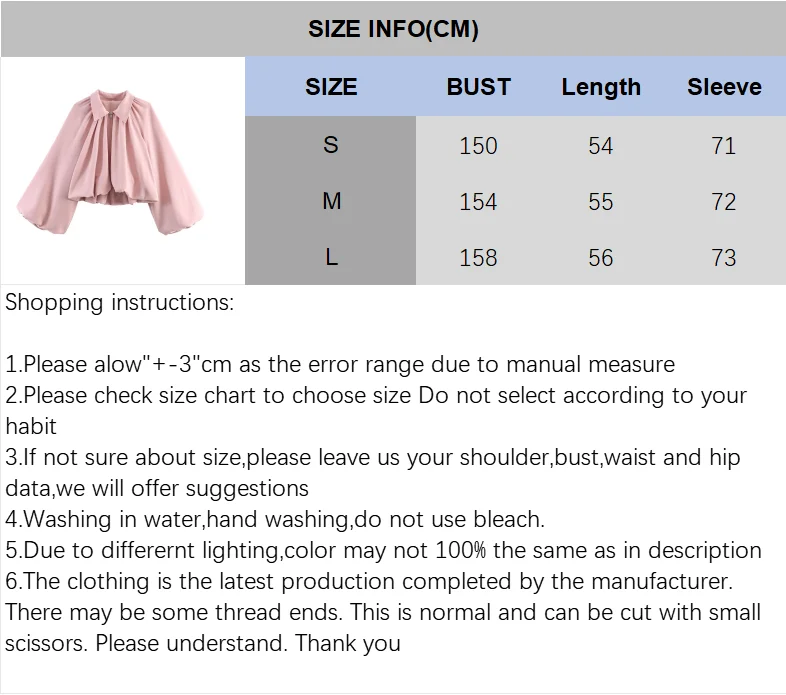 SIZE INFO(CM)

| SIZE | BUST | Length | Sleeve |
|---|---|---|---|
| S | 150 | 54 | 71 |
| M | 154 | 55 | 72 |
| L | 158 | 56 | 73 |

Shopping instructions:

1.Please alow"+-3"cm as the error range due to manual measure
2.Please check size chart to choose size Do not select according to your habit
3.If not sure about size,please leave us your shoulder,bust,waist and hip data,we will offer suggestions
4.Washing in water,hand washing,do not use bleach.
5.Due to differernt lighting,color may not 100% the same as in description
6.The clothing is the latest production completed by the manufacturer. There may be some thread ends. This is normal and can be cut with small scissors. Please understand. Thank you